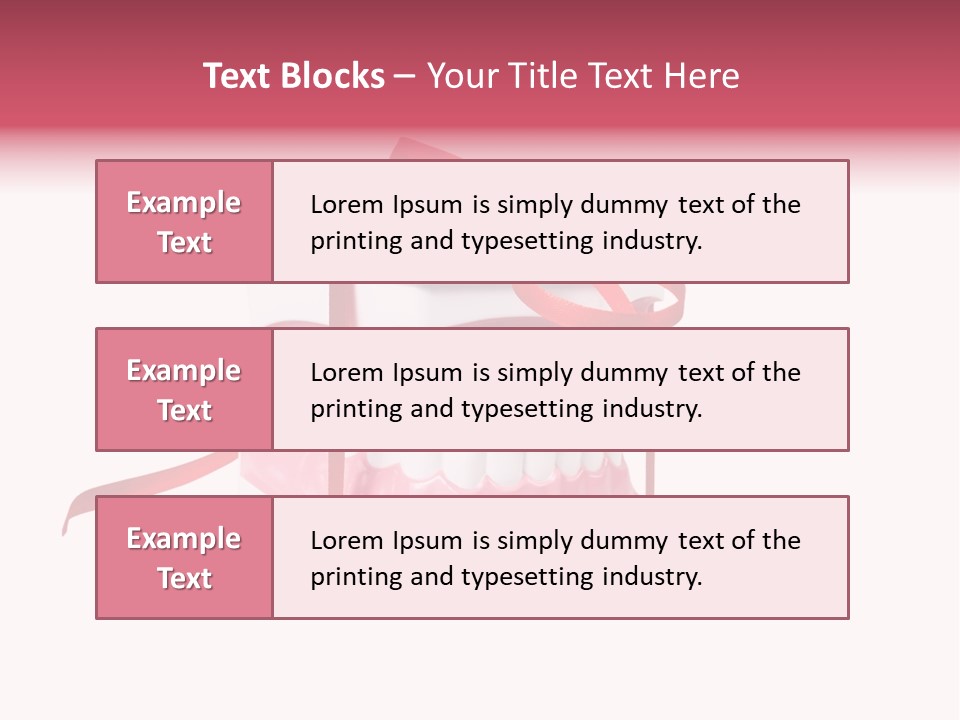 Text Blocks – Your Title Text Here

Example Text

Lorem Ipsum is simply dummy text of the printing and typesetting industry.

Example Text

Lorem Ipsum is simply dummy text of the printing and typesetting industry.

Example Text

Lorem Ipsum is simply dummy text of the printing and typesetting industry.